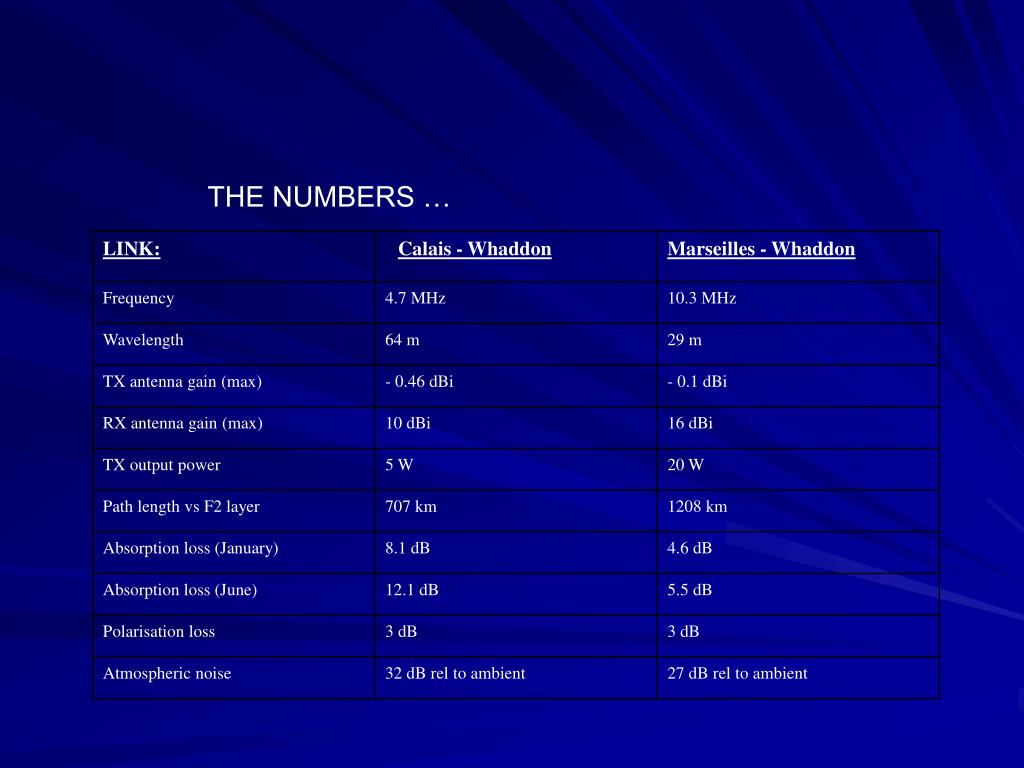 THE NUMBERS …

| LINK: | Calais - Whaddon | Marseilles - Whaddon |
|---|---|---|
| Frequency | 4.7 MHz | 10.3 MHz |
| Wavelength | 64 m | 29 m |
| TX antenna gain (max) | - 0.46 dBi | - 0.1 dBi |
| RX antenna gain (max) | 10 dBi | 16 dBi |
| TX output power | 5 W | 20 W |
| Path length vs F2 layer | 707 km | 1208 km |
| Absorption loss (January) | 8.1 dB | 4.6 dB |
| Absorption loss (June) | 12.1 dB | 5.5 dB |
| Polarisation loss | 3 dB | 3 dB |
| Atmospheric noise | 32 dB rel to ambient | 27 dB rel to ambient |